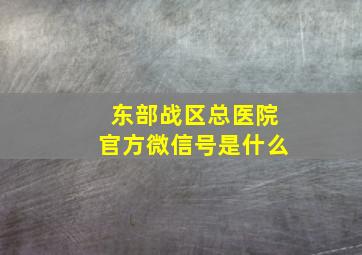 东部战区总医院
官方微信号是什么